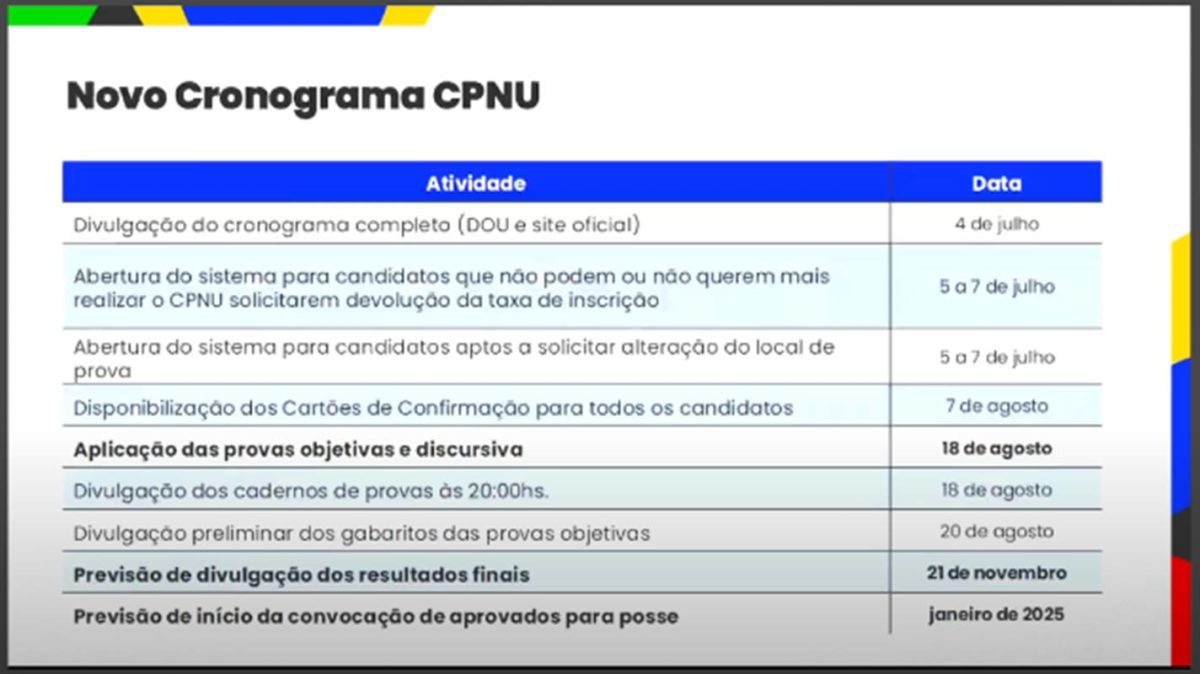 Novo Cronograma CPNU

| Atividade | Data |
|---|---|
| Divulgação do cronograma completo (DOU e site oficial) | 4 de julho |
| Abertura do sistema para candidatos que não podem ou não querem mais realizar o CPNU solicitarem devolução da taxa de inscrição | 5 a 7 de julho |
| Abertura do sistema para candidatos aptos a solicitar alteração do local de prova | 5 a 7 de julho |
| Disponibilização dos Cartões de Confirmação para todos os candidatos | 7 de agosto |
| **Aplicação das provas objetivas e discursiva** | **18 de agosto** |
| Divulgação dos cadernos de provas às 20:00hs. | 18 de agosto |
| Divulgação preliminar dos gabaritos das provas objetivas | 20 de agosto |
| **Previsão de divulgação dos resultados finais** | **21 de novembro** |
| **Previsão de início da convocação de aprovados para posse** | **janeiro de 2025** |